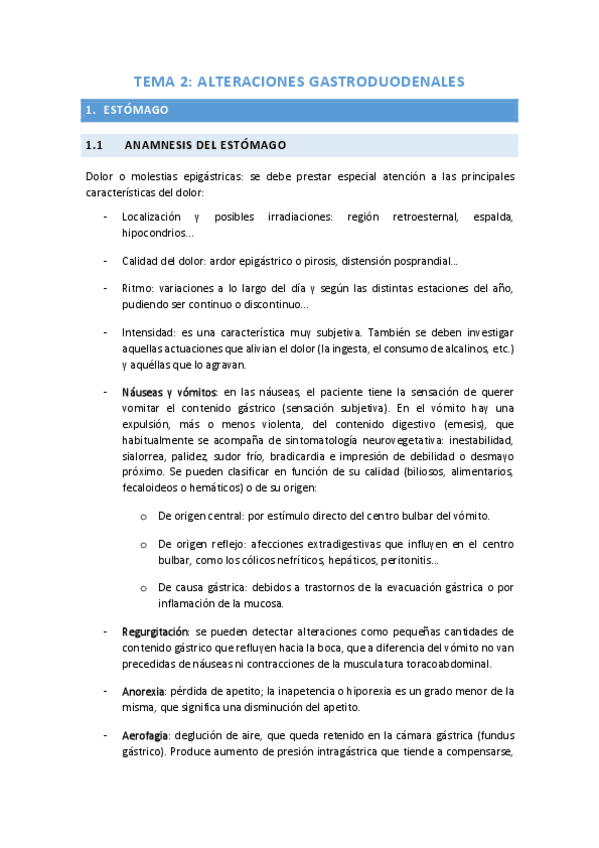 TEMA 2: ALTERACIONES GASTRODUODENALES

1. ESTÓMAGO

1.1 ANAMNESIS DEL ESTÓMAGO

Dolor o molestias epigástricas: se debe prestar especial atención a las principales características del dolor:

- Localización y posibles irradiaciones: región retroesternal, espalda, hipocondrios...

- Calidad del dolor: ardor epigástrico o pirosis, distensión posprandial...

- Ritmo: variaciones a lo largo del día y según las distintas estaciones del año, pudiendo ser continuo o discontinuo...

- Intensidad: es una característica muy subjetiva. También se deben investigar aquellas actuaciones que alivian el dolor (la ingesta, el consumo de alcalinos, etc.) y aquéllas que lo agravan.

- Náuseas y vómitos: en las náuseas, el paciente tiene la sensación de querer vomitar el contenido gástrico (sensación subjetiva). En el vómito hay una expulsión, más o menos violenta, del contenido digestivo (emesis), que habitualmente se acompaña de sintomatología neurovegetativa: inestabilidad, sialorrea, palidez, sudor frío, bradicardia e impresión de debilidad o desmayo próximo. Se pueden clasificar en función de su calidad (biliosos, alimentarios, fecaloideos o hemáticos) o de su origen:

o De origen central: por estímulo directo del centro bulbar del vómito.

o De origen reflejo: afecciones extradigestivas que influyen en el centro bulbar, como los cólicos nefríticos, hepáticos, peritonitis...

o De causa gástrica: debidos a trastornos de la evacuación gástrica o por inflamación de la mucosa.

- Regurgitación: se pueden detectar alteraciones como pequeñas cantidades de contenido gástrico que refluyen hacia la boca, que a diferencia del vómito no van precedidas de náuseas ni contracciones de la musculatura toracoabdominal.

- Anorexia: pérdida de apetito; la inapetencia o hiporexia es un grado menor de la misma, que significa una disminución del apetito.

- Aerofagia: deglución de aire, que queda retenido en la cámara gástrica (fundus gástrico). Produce aumento de presión intragástrica que tiende a compensarse,